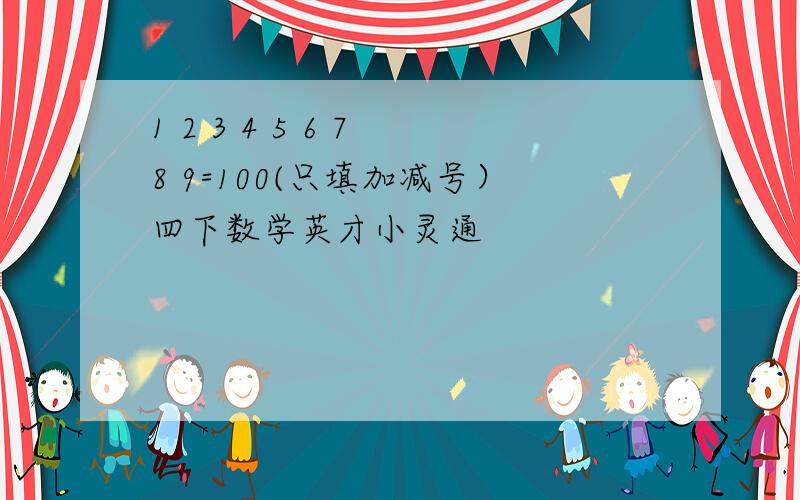 1 2 3 4 5 6 7 8 9=100(只填加减号)
四下数学英才小灵通